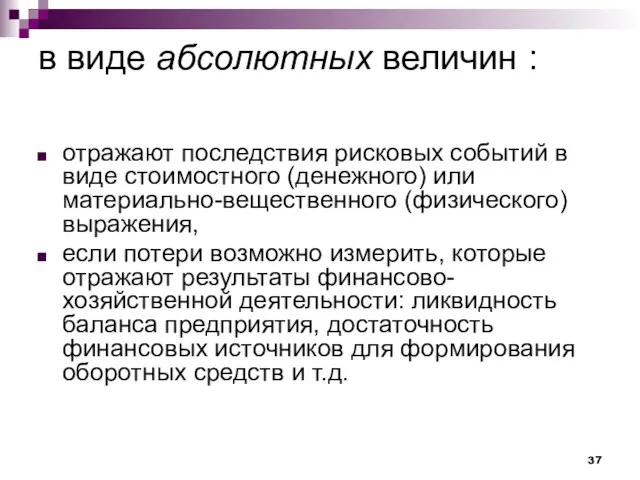 в виде абсолютных величин :

отражают последствия рисковых событий в виде стоимостного (денежного) или материально-вещественного (физического) выражения,

если потери возможно измерить, которые отражают результаты финансово-хозяйственной деятельности: ликвидность баланса предприятия, достаточность финансовых источников для формирования оборотных средств и т.д.

37